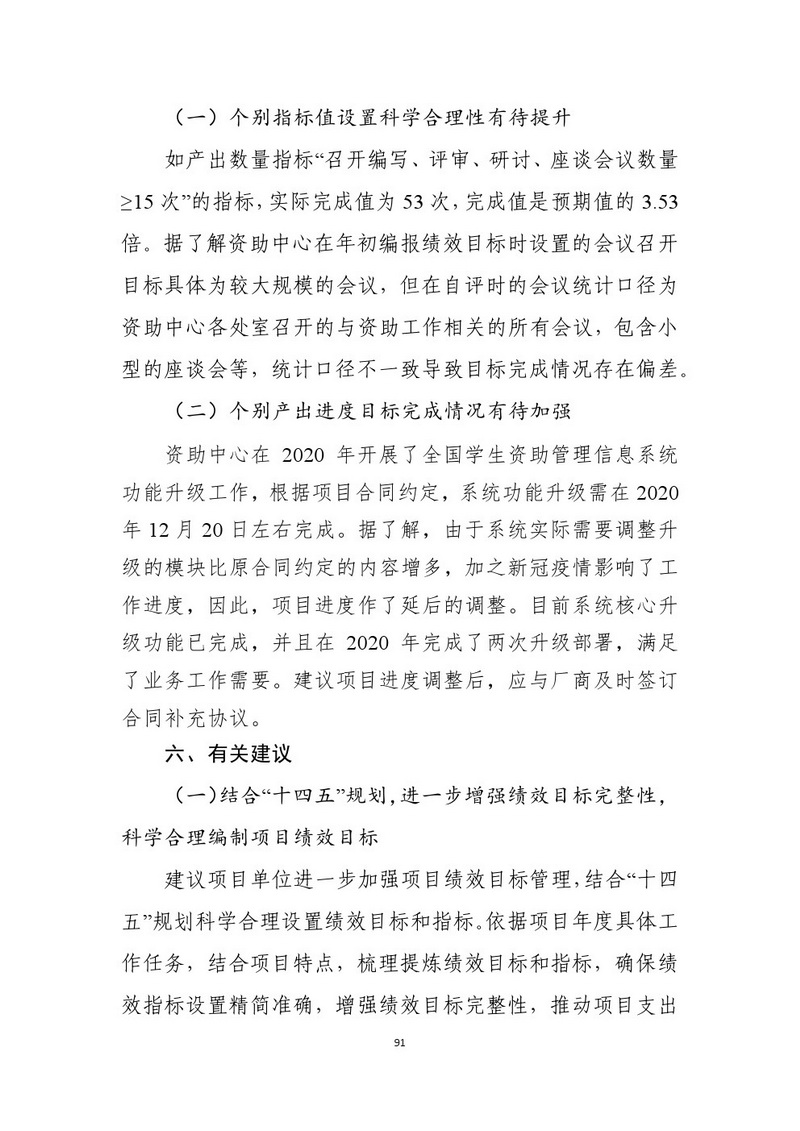 （一）个别指标值设置科学合理性有待提升

如产出数量指标“召开编写、评审、研讨、座谈会议数量≥15次”的指标，实际完成值为53次，完成值是预期值的3.53倍。据了解资助中心在年初编报绩效目标时设置的会议召开目标具体为较大规模的会议，但在自评时的会议统计口径为资助中心各处室召开的与资助工作相关的所有会议，包含小型的座谈会等，统计口径不一致导致目标完成情况存在偏差。

（二）个别产出进度目标完成情况有待加强

资助中心在2020年开展了全国学生资助管理信息系统功能升级工作，根据项目合同约定，系统功能升级需在2020年12月20日左右完成。据了解，由于系统实际需要调整升级的模块比原合同约定的内容增多，加之新冠疫情影响了工作进度，因此，项目进度作了延后的调整。目前系统核心升级功能已完成，并且在2020年完成了两次升级部署，满足了业务工作需要。建议项目进度调整后，应与厂商及时签订合同补充协议。

六、有关建议

（一）结合“十四五”规划，进一步增强绩效目标完整性，科学合理编制项目绩效目标

建议项目单位进一步加强项目绩效目标管理，结合“十四五”规划科学合理设置绩效目标和指标。依据项目年度具体工作任务，结合项目特点，梳理提炼绩效目标和指标，确保绩效指标设置精简准确，增强绩效目标完整性，推动项目支出

91